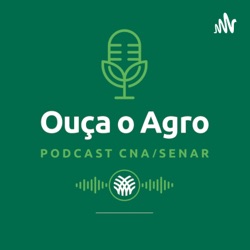 Ouça o Agro

PODCAST CNA/SENAR